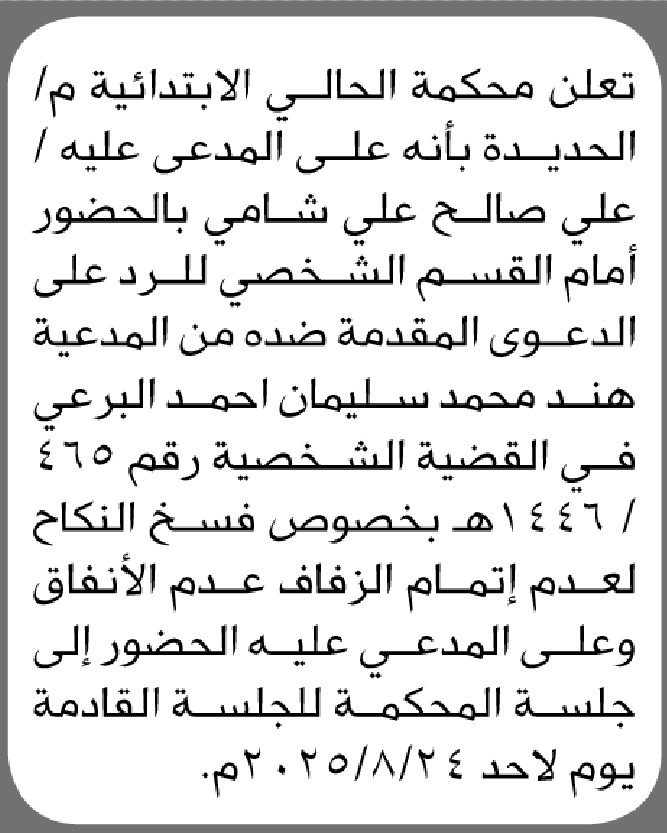 تعلن محكمة الحالي الابتدائية م/ الحديدة بأنه على المدعى عليه / علي صالح علي شامي بالحضور أمام القسم الشخصي للرد على الدعوى المقدمة ضده من المدعية هند محمد سليمان احمد البرعي في القضية الشخصية رقم ٤٦٥ / ١٤٤٦هـ بخصوص فسخ النكاح لعدم إتمام الزفاف عدم الأنفاق وعلى المدعي عليه الحضور إلى جلسة المحكمة للجلسة القادمة يوم لاحد ٢٠٢٥/٨/٢٤م.